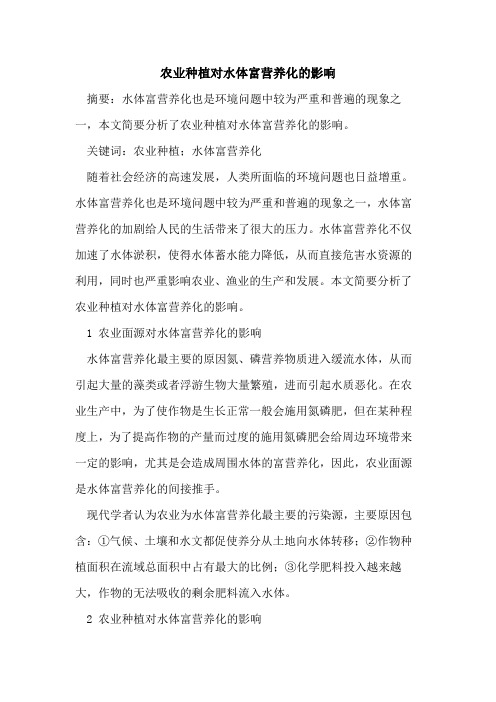 农业种植对水体富营养化的影响

摘要：水体富营养化也是环境问题中较为严重和普遍的现象之一，本文简要分析了农业种植对水体富营养化的影响。

关键词：农业种植；水体富营养化

随着社会经济的高速发展，人类所面临的环境问题也日益增重。水体富营养化也是环境问题中较为严重和普遍的现象之一，水体富营养化的加剧给人民的生活带来了很大的压力。水体富营养化不仅加速了水体淤积，使得水体蓄水能力降低，从而直接危害水资源的利用，同时也严重影响农业、渔业的生产和发展。本文简要分析了农业种植对水体富营养化的影响。

1 农业面源对水体富营养化的影响

水体富营养化最主要的原因氮、磷营养物质进入缓流水体，从而引起大量的藻类或者浮游生物大量繁殖，进而引起水质恶化。在农业生产中，为了使作物是生长正常一般会施用氮磷肥，但在某种程度上，为了提高作物的产量而过度的施用氮磷肥会给周边环境带来一定的影响，尤其是会造成周围水体的富营养化，因此，农业面源是水体富营养化的间接推手。

现代学者认为农业为水体富营养化最主要的污染源，主要原因包含：①气候、土壤和水文都促使养分从土地向水体转移；②作物种植面积在流域总面积中占有最大的比例；③化学肥料投入越来越大，作物的无法吸收的剩余肥料流入水体。

2 农业种植对水体富营养化的影响